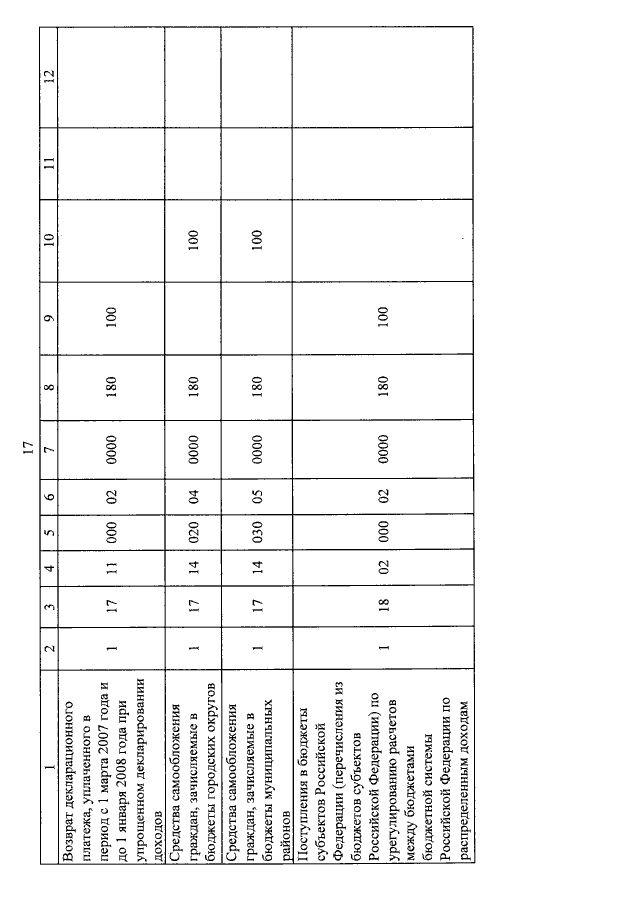 17

| 1 | 2 | 3 | 4 | 5 | 6 | 7 | 8 | 9 | 10 | 11 | 12 |
|---|---|---|---|---|---|---|---|---|---|---|---|
| Возврат декларационного платежа, уплаченного в период с 1 марта 2007 года и до 1 января 2008 года при упрощенном декларировании доходов | 1 | 17 | 11 | 000 | 02 | 0000 | 180 | 100 | | | |
| Средства самообложения граждан, зачисляемые в бюджеты городских округов | 1 | 17 | 14 | 020 | 04 | 0000 | 180 | | 100 | | |
| Средства самообложения граждан, зачисляемые в бюджеты муниципальных районов | 1 | 17 | 14 | 030 | 05 | 0000 | 180 | | 100 | | |
| Поступления в бюджеты субъектов Российской Федерации (перечисления из бюджетов субъектов Российской Федерации) по урегулированию расчетов между бюджетами бюджетной системы Российской Федерации по распределенным доходам | 1 | 18 | 02 | 000 | 02 | 0000 | 180 | 100 | | | |